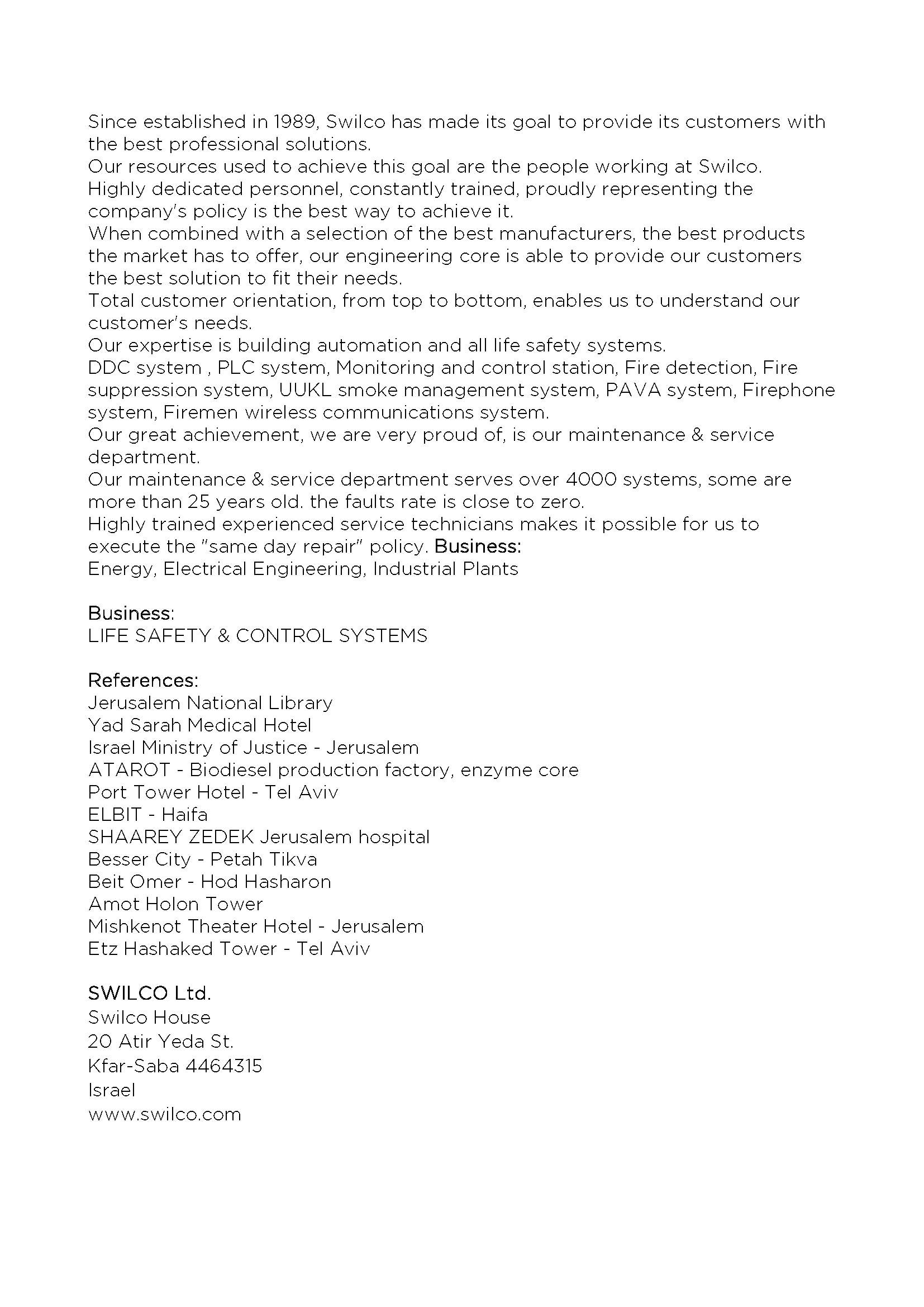 Since established in 1989, Swilco has made its goal to provide its customers with the best professional solutions.
Our resources used to achieve this goal are the people working at Swilco.
Highly dedicated personnel, constantly trained, proudly representing the company's policy is the best way to achieve it.
When combined with a selection of the best manufacturers, the best products the market has to offer, our engineering core is able to provide our customers the best solution to fit their needs.
Total customer orientation, from top to bottom, enables us to understand our customer's needs.
Our expertise is building automation and all life safety systems.
DDC system , PLC system, Monitoring and control station, Fire detection, Fire suppression system, UUKL smoke management system, PAVA system, Firephone system, Firemen wireless communications system.
Our great achievement, we are very proud of, is our maintenance & service department.
Our maintenance & service department serves over 4000 systems, some are more than 25 years old. the faults rate is close to zero.
Highly trained experienced service technicians makes it possible for us to execute the "same day repair" policy. Business:
Energy, Electrical Engineering, Industrial Plants

Business:
LIFE SAFETY & CONTROL SYSTEMS

References:
Jerusalem National Library
Yad Sarah Medical Hotel
Israel Ministry of Justice - Jerusalem
ATAROT - Biodiesel production factory, enzyme core
Port Tower Hotel - Tel Aviv
ELBIT - Haifa
SHAAREY ZEDEK Jerusalem hospital
Besser City - Petah Tikva
Beit Omer - Hod Hasharon
Amot Holon Tower
Mishkenot Theater Hotel - Jerusalem
Etz Hashaked Tower - Tel Aviv

SWILCO Ltd.
Swilco House
20 Atir Yeda St.
Kfar-Saba 4464315
Israel
www.swilco.com